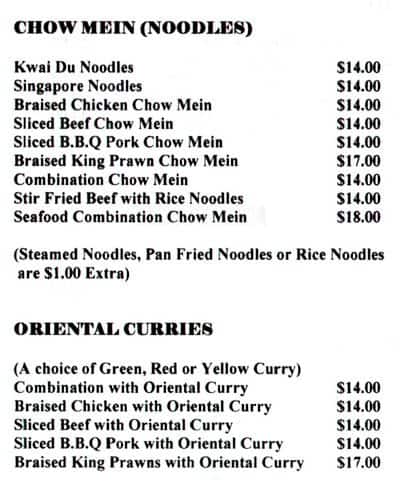 CHOW MEIN (NOODLES)

Kwai Du Noodles $14.00
Singapore Noodles $14.00
Braised Chicken Chow Mein $14.00
Sliced Beef Chow Mein $14.00
Sliced B.B.Q Pork Chow Mein $14.00
Braised King Prawn Chow Mein $17.00
Combination Chow Mein $14.00
Stir Fried Beef with Rice Noodles $14.00
Seafood Combination Chow Mein $18.00

(Steamed Noodles, Pan Fried Noodles or Rice Noodles are $1.00 Extra)

ORIENTAL CURRIES

(A choice of Green, Red or Yellow Curry)
Combination with Oriental Curry $14.00
Braised Chicken with Oriental Curry $14.00
Sliced Beef with Oriental Curry $14.00
Sliced B.B.Q Pork with Oriental Curry $14.00
Braised King Prawns with Oriental Curry $17.00